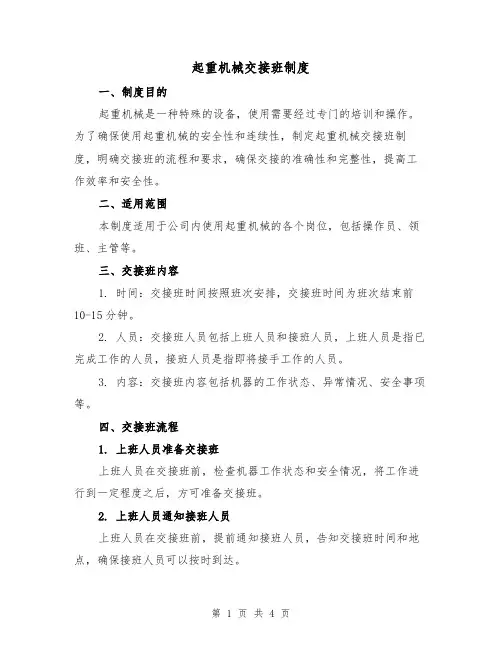 起重机械交接班制度

一、制度目的

起重机械是一种特殊的设备，使用需要经过专门的培训和操作。为了确保使用起重机械的安全性和连续性，制定起重机械交接班制度，明确交接班的流程和要求，确保交接的准确性和完整性，提高工作效率和安全性。

二、适用范围

本制度适用于公司内使用起重机械的各个岗位，包括操作员、领班、主管等。

三、交接班内容

1. 时间：交接班时间按照班次安排，交接班时间为班次结束前10-15分钟。

2. 人员：交接班人员包括上班人员和接班人员，上班人员是指已完成工作的人员，接班人员是指即将接手工作的人员。

3. 内容：交接班内容包括机器的工作状态、异常情况、安全事项等。

四、交接班流程

1. 上班人员准备交接班

上班人员在交接班前，检查机器工作状态和安全情况，将工作进行到一定程度之后，方可准备交接班。

2. 上班人员通知接班人员

上班人员在交接班前，提前通知接班人员，告知交接班时间和地点，确保接班人员可以按时到达。

第 1 页 共 4 页